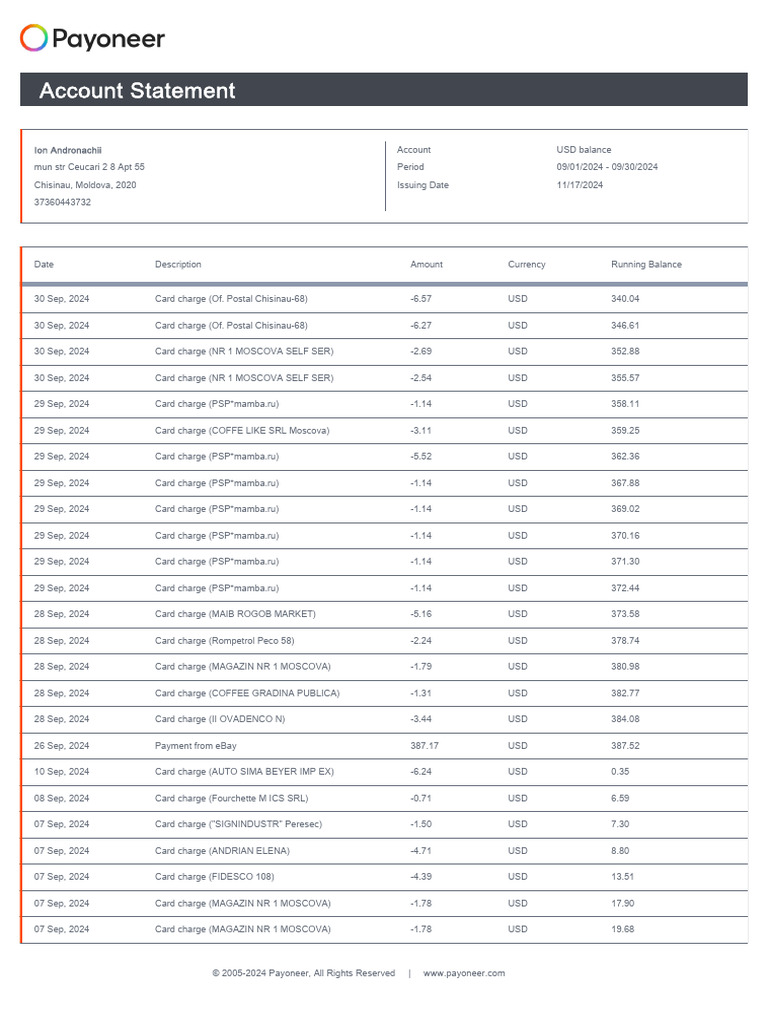 Payoneer

Account Statement

Ion Andronachii
mun str Ceucari 2 8 Apt 55
Chisinau, Moldova, 2020
37360443732

Account USD balance
Period 09/01/2024 - 09/30/2024
Issuing Date 11/17/2024

| Date | Description | Amount | Currency | Running Balance |
|---|---|---|---|---|
| 30 Sep, 2024 | Card charge (Of. Postal Chisinau-68) | -6.57 | USD | 340.04 |
| 30 Sep, 2024 | Card charge (Of. Postal Chisinau-68) | -6.27 | USD | 346.61 |
| 30 Sep, 2024 | Card charge (NR 1 MOSCOVA SELF SER) | -2.69 | USD | 352.88 |
| 30 Sep, 2024 | Card charge (NR 1 MOSCOVA SELF SER) | -2.54 | USD | 355.57 |
| 29 Sep, 2024 | Card charge (PSP*mamba.ru) | -1.14 | USD | 358.11 |
| 29 Sep, 2024 | Card charge (COFFE LIKE SRL Moscova) | -3.11 | USD | 359.25 |
| 29 Sep, 2024 | Card charge (PSP*mamba.ru) | -5.52 | USD | 362.36 |
| 29 Sep, 2024 | Card charge (PSP*mamba.ru) | -1.14 | USD | 367.88 |
| 29 Sep, 2024 | Card charge (PSP*mamba.ru) | -1.14 | USD | 369.02 |
| 29 Sep, 2024 | Card charge (PSP*mamba.ru) | -1.14 | USD | 370.16 |
| 29 Sep, 2024 | Card charge (PSP*mamba.ru) | -1.14 | USD | 371.30 |
| 29 Sep, 2024 | Card charge (PSP*mamba.ru) | -1.14 | USD | 372.44 |
| 28 Sep, 2024 | Card charge (MAIB ROGOB MARKET) | -5.16 | USD | 373.58 |
| 28 Sep, 2024 | Card charge (Rompetrol Peco 58) | -2.24 | USD | 378.74 |
| 28 Sep, 2024 | Card charge (MAGAZIN NR 1 MOSCOVA) | -1.79 | USD | 380.98 |
| 28 Sep, 2024 | Card charge (COFFEE GRADINA PUBLICA) | -1.31 | USD | 382.77 |
| 28 Sep, 2024 | Card charge (II OVADENCO N) | -3.44 | USD | 384.08 |
| 26 Sep, 2024 | Payment from eBay | 387.17 | USD | 387.52 |
| 10 Sep, 2024 | Card charge (AUTO SIMA BEYER IMP EX) | -6.24 | USD | 0.35 |
| 08 Sep, 2024 | Card charge (Fourchette M ICS SRL) | -0.71 | USD | 6.59 |
| 07 Sep, 2024 | Card charge ("SIGNINDUSTR" Peresec) | -1.50 | USD | 7.30 |
| 07 Sep, 2024 | Card charge (ANDRIAN ELENA) | -4.71 | USD | 8.80 |
| 07 Sep, 2024 | Card charge (FIDESCO 108) | -4.39 | USD | 13.51 |
| 07 Sep, 2024 | Card charge (MAGAZIN NR 1 MOSCOVA) | -1.78 | USD | 17.90 |
| 07 Sep, 2024 | Card charge (MAGAZIN NR 1 MOSCOVA) | -1.78 | USD | 19.68 |

© 2005-2024 Payoneer, All Rights Reserved | www.payoneer.com